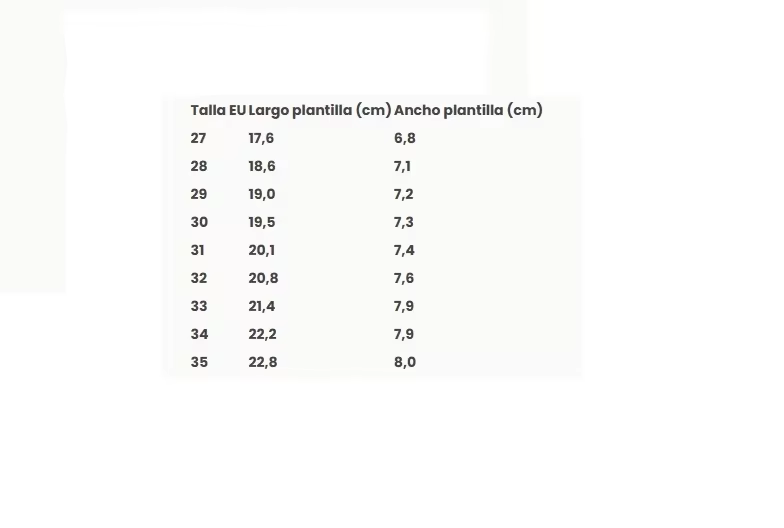 | Talla EU | Largo plantilla (cm) | Ancho plantilla (cm) |
|---|---|---|
| 27 | 17,6 | 6,8 |
| 28 | 18,6 | 7,1 |
| 29 | 19,0 | 7,2 |
| 30 | 19,5 | 7,3 |
| 31 | 20,1 | 7,4 |
| 32 | 20,8 | 7,6 |
| 33 | 21,4 | 7,9 |
| 34 | 22,2 | 7,9 |
| 35 | 22,8 | 8,0 |